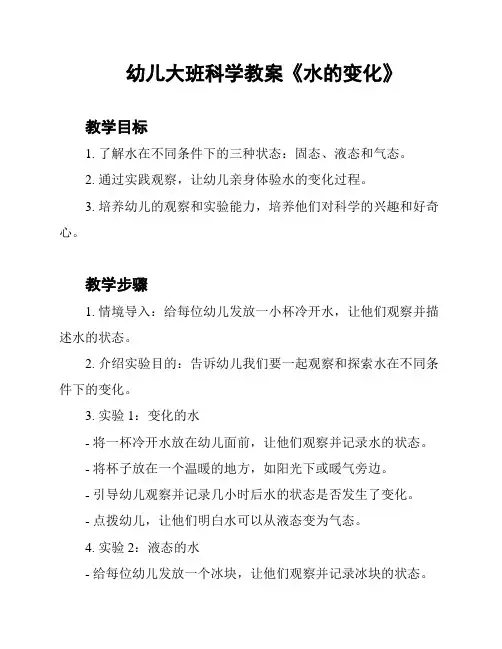 幼儿大班科学教案《水的变化》

教学目标

1. 了解水在不同条件下的三种状态：固态、液态和气态。

2. 通过实践观察，让幼儿亲身体验水的变化过程。

3. 培养幼儿的观察和实验能力，培养他们对科学的兴趣和好奇心。

教学步骤

1. 情境导入：给每位幼儿发放一小杯冷开水，让他们观察并描述水的状态。

2. 介绍实验目的：告诉幼儿我们要一起观察和探索水在不同条件下的变化。

3. 实验 1：变化的水

- 将一杯冷开水放在幼儿面前，让他们观察并记录水的状态。

- 将杯子放在一个温暖的地方，如阳光下或暖气旁边。

- 引导幼儿观察并记录几小时后水的状态是否发生了变化。

- 点拨幼儿，让他们明白水可以从液态变为气态。

4. 实验 2：液态的水

- 给每位幼儿发放一个冰块，让他们观察并记录冰块的状态。